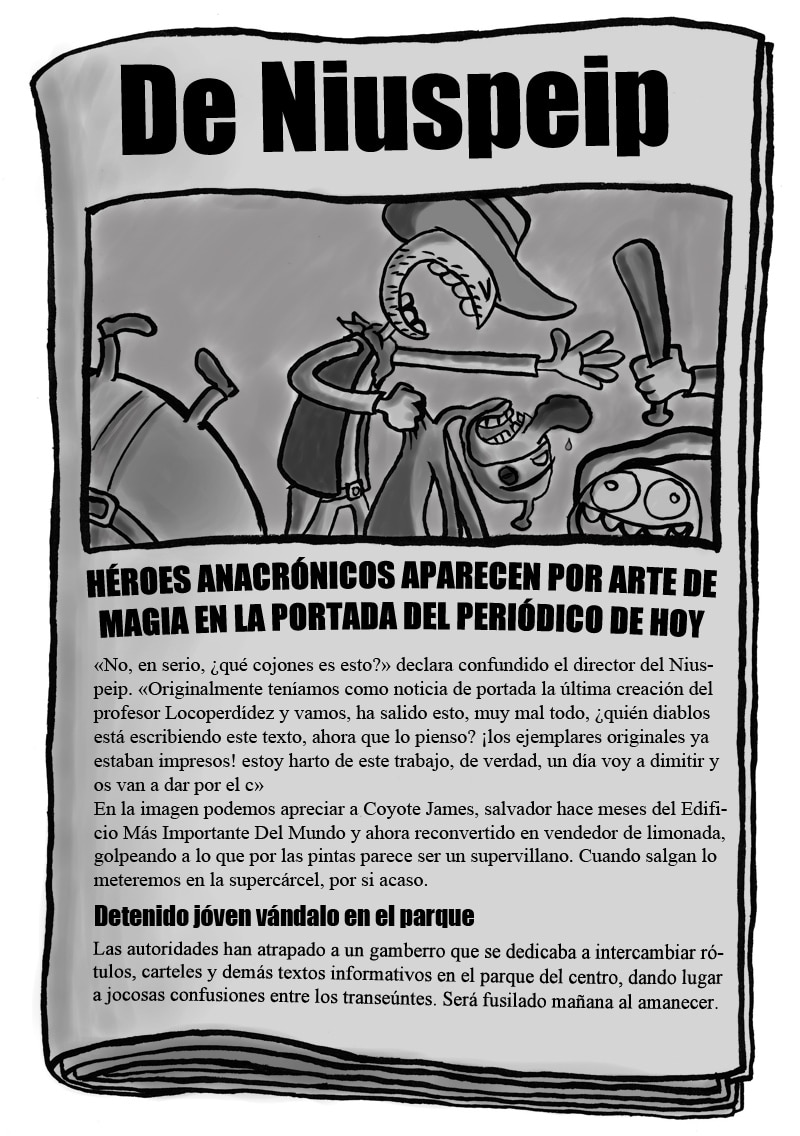 De Niuspeip

HÉROES ANACRÓNICOS APARECEN POR ARTE DE MAGIA EN LA PORTADA DEL PERIÓDICO DE HOY

«No, en serio, ¿qué cojones es esto?» declara confundido el director del Niuspeip. «Originalmente teníamos como noticia de portada la última creación del profesor Locoperdídez y vamos, ha salido esto, muy mal todo, ¿quién diablos está escribiendo este texto, ahora que lo pienso? ¡los ejemplares originales ya estaban impresos! estoy harto de este trabajo, de verdad, un día voy a dimitir y os van a dar por el c»
En la imagen podemos apreciar a Coyote James, salvador hace meses del Edificio Más Importante Del Mundo y ahora reconvertido en vendedor de limonada, golpeando a lo que por las pintas parece ser un supervillano. Cuando salgan lo meteremos en la supercárcel, por si acaso.

Detenido jóven vándalo en el parque

Las autoridades han atrapado a un gamberro que se dedicaba a intercambiar rótulos, carteles y demás textos informativos en el parque del centro, dando lugar a jocosas confusiones entre los transeúntes. Será fusilado mañana al amanecer.